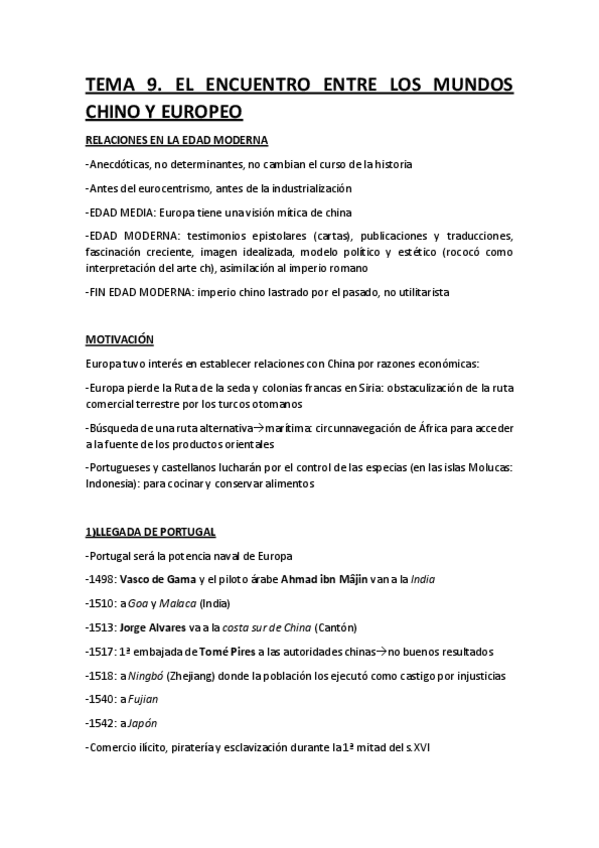 TEMA 9. EL ENCUENTRO ENTRE LOS MUNDOS CHINO Y EUROPEO

RELACIONES EN LA EDAD MODERNA

-Anecdóticas, no determinantes, no cambian el curso de la historia

-Antes del eurocentrismo, antes de la industrialización

-EDAD MEDIA: Europa tiene una visión mítica de china

-EDAD MODERNA: testimonios epistolares (cartas), publicaciones y traducciones, fascinación creciente, imagen idealizada, modelo político y estético (rococó como interpretación del arte ch), asimilación al imperio romano

-FIN EDAD MODERNA: imperio chino lastrado por el pasado, no utilitarista

MOTIVACIÓN

Europa tuvo interés en establecer relaciones con China por razones económicas:

-Europa pierde la Ruta de la seda y colonias francas en Siria: obstaculización de la ruta comercial terrestre por los turcos otomanos

-Búsqueda de una ruta alternativa→marítima: circunnavegación de África para acceder a la fuente de los productos orientales

-Portugueses y castellanos lucharán por el control de las especias (en las islas Molucas: Indonesia): para cocinar y conservar alimentos

1)LLEGADA DE PORTUGAL

-Portugal será la potencia naval de Europa

-1498: Vasco de Gama y el piloto árabe Ahmad ibn Mâjin van a la India

-1510: a Goa y Malaca (India)

-1513: Jorge Alvares va a la costa sur de China (Cantón)

-1517: 1ª embajada de Tomé Pires a las autoridades chinas→no buenos resultados

-1518: a Ningbó (Zhejiang) donde la población los ejecutó como castigo por injusticias

-1540: a Fujian

-1542: a Japón

-Comercio ilícito, piratería y esclavización durante la 1ª mitad del s.XVI